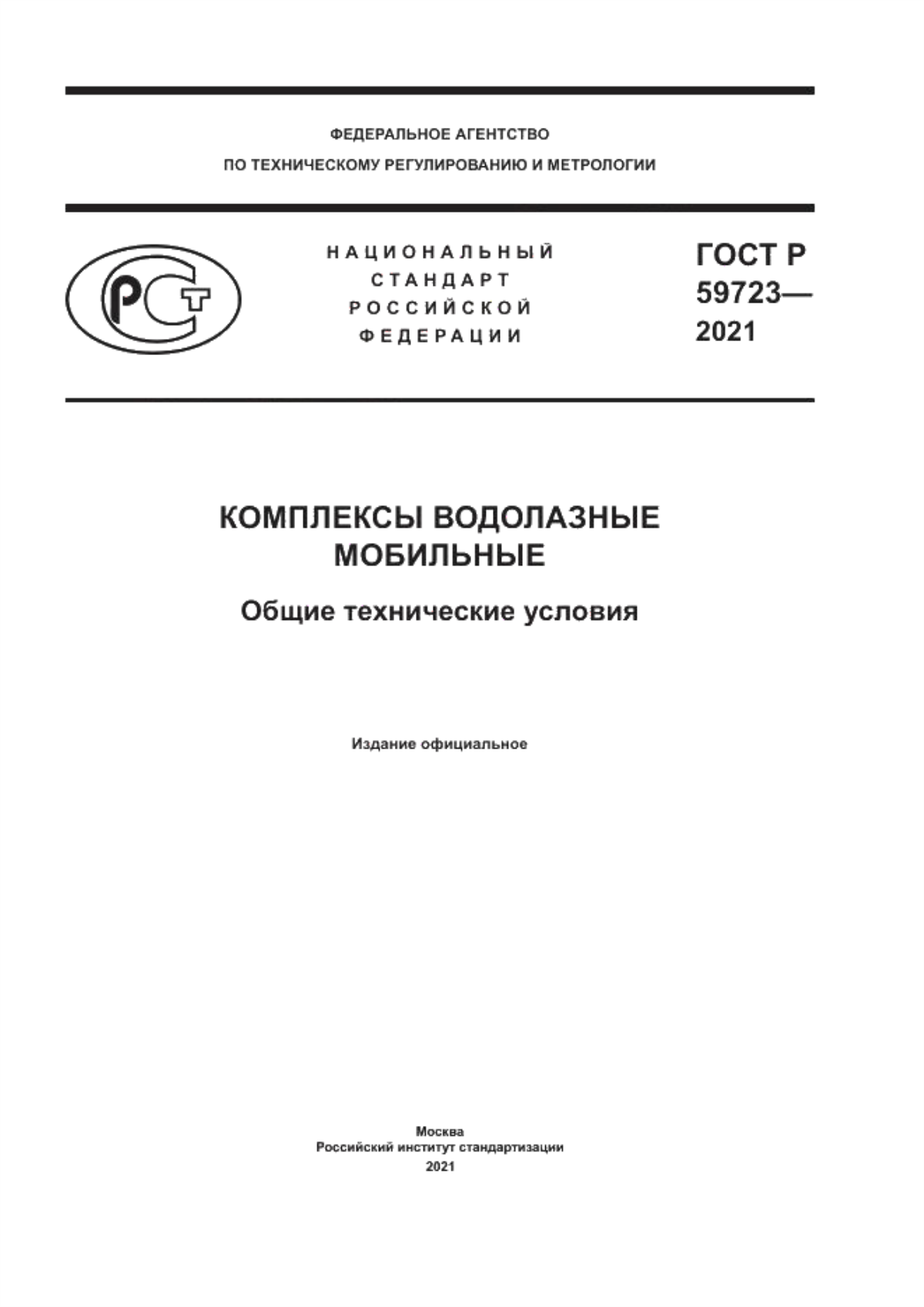 ФЕДЕРАЛЬНОЕ АГЕНТСТВО
ПО ТЕХНИЧЕСКОМУ РЕГУЛИРОВАНИЮ И МЕТРОЛОГИИ

РСТ

НАЦИОНАЛЬНЫЙ
СТАНДАРТ
РОССИЙСКОЙ
ФЕДЕРАЦИИ

ГОСТ Р
59723—
2021

КОМПЛЕКСЫ ВОДОЛАЗНЫЕ
МОБИЛЬНЫЕ

Общие технические условия

Издание официальное

Москва
Российский институт стандартизации
2021